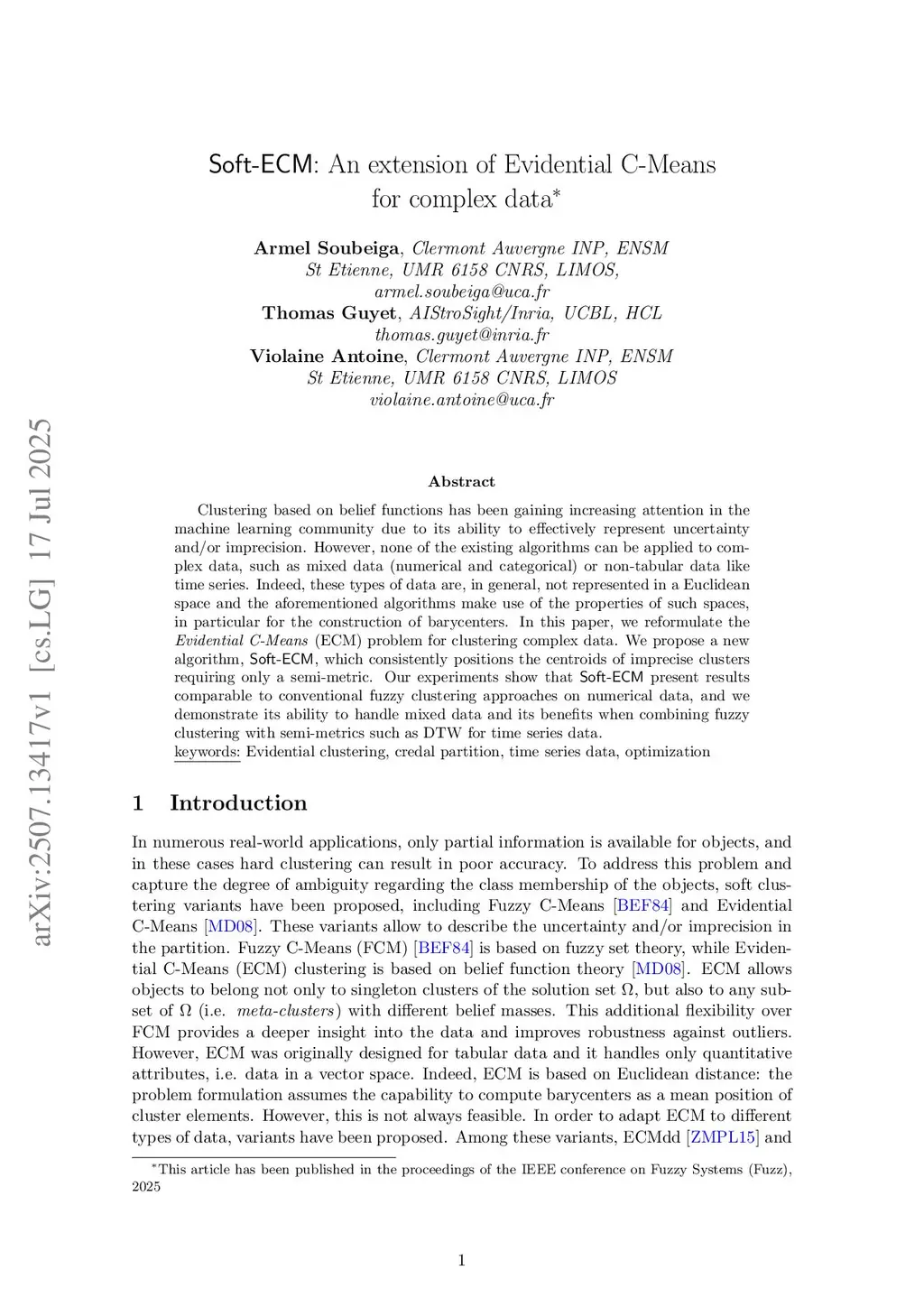 arXiv:2507.13417v1 [cs.LG] 17 Jul 2025

Soft-ECM: An extension of Evidential C-Means for complex data*

Armel Soubeiga, Clermont Auvergne INP, ENSM St Etienne, UMR 6158 CNRS, LIMOS, armel.soubeiga@uca.fr
Thomas Guyet, AIStroSight/Inria, UCBL, HCL thomas.guyet@inria.fr
Violaine Antoine, Clermont Auvergne INP, ENSM St Etienne, UMR 6158 CNRS, LIMOS violaine.antoine@uca.fr

Abstract

Clustering based on belief functions has been gaining increasing attention in the machine learning community due to its ability to effectively represent uncertainty and/or imprecision. However, none of the existing algorithms can be applied to complex data, such as mixed data (numerical and categorical) or non-tabular data like time series. Indeed, these types of data are, in general, not represented in a Euclidean space and the aforementioned algorithms make use of the properties of such spaces, in particular for the construction of barycenters. In this paper, we reformulate the Evidential C-Means (ECM) problem for clustering complex data. We propose a new algorithm, Soft-ECM, which consistently positions the centroids of imprecise clusters requiring only a semi-metric. Our experiments show that Soft-ECM present results comparable to conventional fuzzy clustering approaches on numerical data, and we demonstrate its ability to handle mixed data and its benefits when combining fuzzy clustering with semi-metrics such as DTW for time series data.
keywords: Evidential clustering, credal partition, time series data, optimization

1 Introduction

In numerous real-world applications, only partial information is available for objects, and in these cases hard clustering can result in poor accuracy. To address this problem and capture the degree of ambiguity regarding the class membership of the objects, soft clustering variants have been proposed, including Fuzzy C-Means [BEF84] and Evidential C-Means [MD08]. These variants allow to describe the uncertainty and/or imprecision in the partition. Fuzzy C-Means (FCM) [BEF84] is based on fuzzy set theory, while Evidential C-Means (ECM) clustering is based on belief function theory [MD08]. ECM allows objects to belong not only to singleton clusters of the solution set $\Omega$, but also to any subset of $\Omega$ (i.e. meta-clusters) with different belief masses. This additional flexibility over FCM provides a deeper insight into the data and improves robustness against outliers. However, ECM was originally designed for tabular data and it handles only quantitative attributes, i.e. data in a vector space. Indeed, ECM is based on Euclidean distance: the problem formulation assumes the capability to compute barycenters as a mean position of cluster elements. However, this is not always feasible. In order to adapt ECM to different types of data, variants have been proposed. Among these variants, ECMdd [ZMPL15] and

*This article has been published in the proceedings of the IEEE conference on Fuzzy Systems (Fuzz), 2025

1